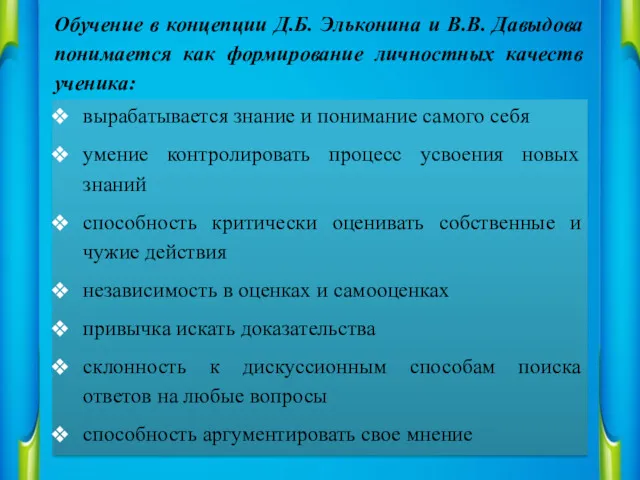 Обучение в концепции Д.Б. Эльконина и В.В. Давыдова понимается как формирование личностных качеств ученика:

❖ вырабатывается знание и понимание самого себя

❖ умение контролировать процесс усвоения новых знаний

❖ способность критически оценивать собственные и чужие действия

❖ независимость в оценках и самооценках

❖ привычка искать доказательства

❖ склонность к дискуссионным способам поиска ответов на любые вопросы

❖ способность аргументировать свое мнение